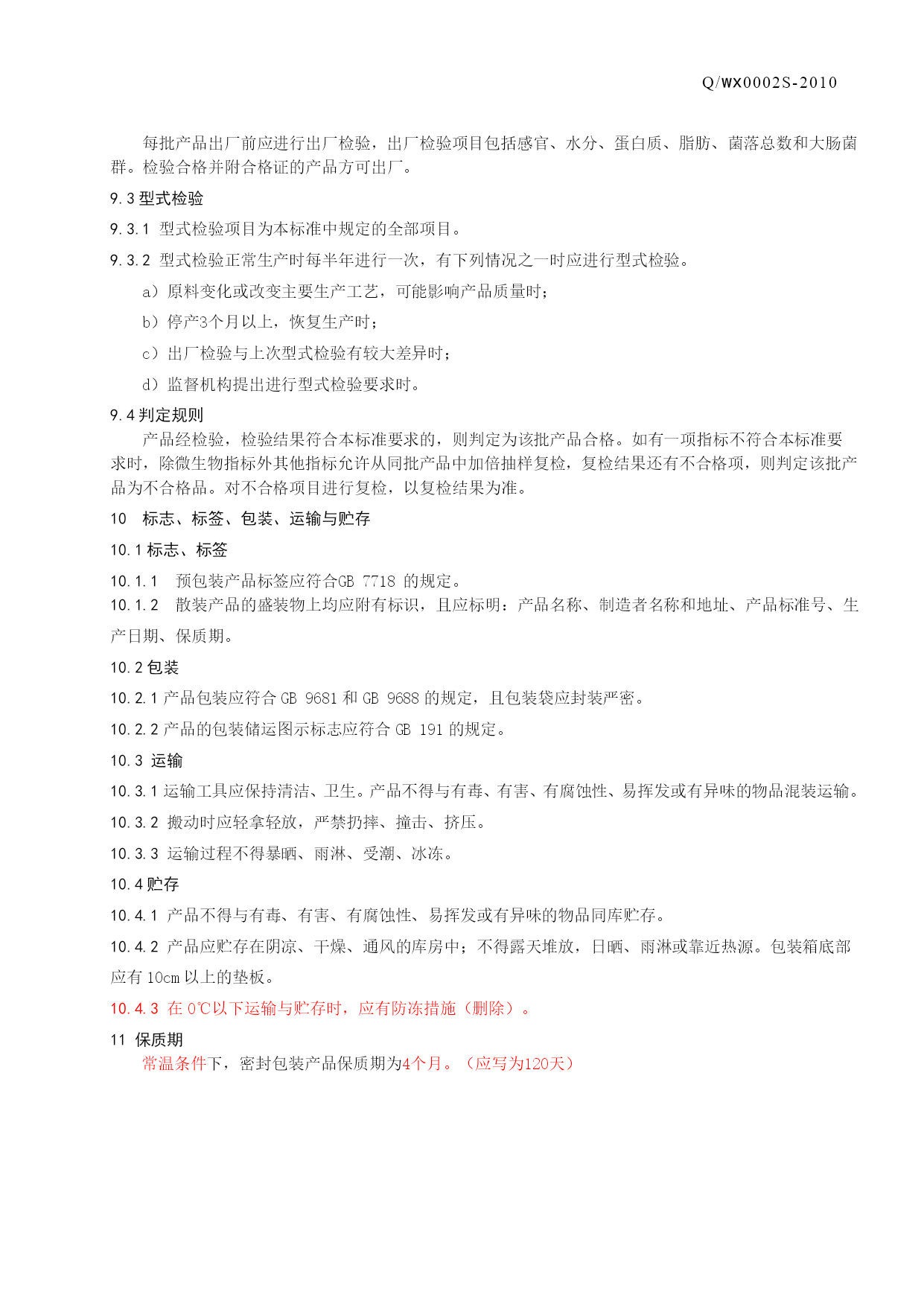 Q/WX0002S-2010

每批产品出厂前应进行出厂检验，出厂检验项目包括感官、水分、蛋白质、脂肪、菌落总数和大肠菌群。检验合格并附合格证的产品方可出厂。

9.3 型式检验

9.3.1 型式检验项目为本标准中规定的全部项目。

9.3.2 型式检验正常生产时每半年进行一次，有下列情况之一时应进行型式检验。

a）原料变化或改变主要生产工艺，可能影响产品质量时；

b）停产3个月以上，恢复生产时；

c）出厂检验与上次型式检验有较大差异时；

d）监督机构提出进行型式检验要求时。

9.4 判定规则

产品经检验，检验结果符合本标准要求的，则判定为该批产品合格。如有一项指标不符合本标准要求时，除微生物指标外其他指标允许从同批产品中加倍抽样复检，复检结果还有不合格项，则判定该批产品为不合格品。对不合格项目进行复检，以复检结果为准。

10 标志、标签、包装、运输与贮存

10.1 标志、标签

10.1.1 预包装产品标签应符合GB 7718 的规定。

10.1.2 散装产品的盛装物上均应附有标识，且应标明：产品名称、制造者名称和地址、产品标准号、生产日期、保质期。

10.2 包装

10.2.1 产品包装应符合 GB 9681 和 GB 9688 的规定，且包装袋应封装严密。

10.2.2 产品的包装储运图示标志应符合 GB 191 的规定。

10.3 运输

10.3.1 运输工具应保持清洁、卫生。产品不得与有毒、有害、有腐蚀性、易挥发或有异味的物品混装运输。

10.3.2 搬动时应轻拿轻放，严禁扔摔、撞击、挤压。

10.3.3 运输过程不得暴晒、雨淋、受潮、冰冻。

10.4 贮存

10.4.1 产品不得与有毒、有害、有腐蚀性、易挥发或有异味的物品同库贮存。

10.4.2 产品应贮存在阴凉、干燥、通风的库房中；不得露天堆放，日晒、雨淋或靠近热源。包装箱底部应有 10cm 以上的垫板。

10.4.3 在 0℃以下运输与贮存时，应有防冻措施（删除）。

11 保质期

常温条件下，密封包装产品保质期为4个月。（应写为120天）